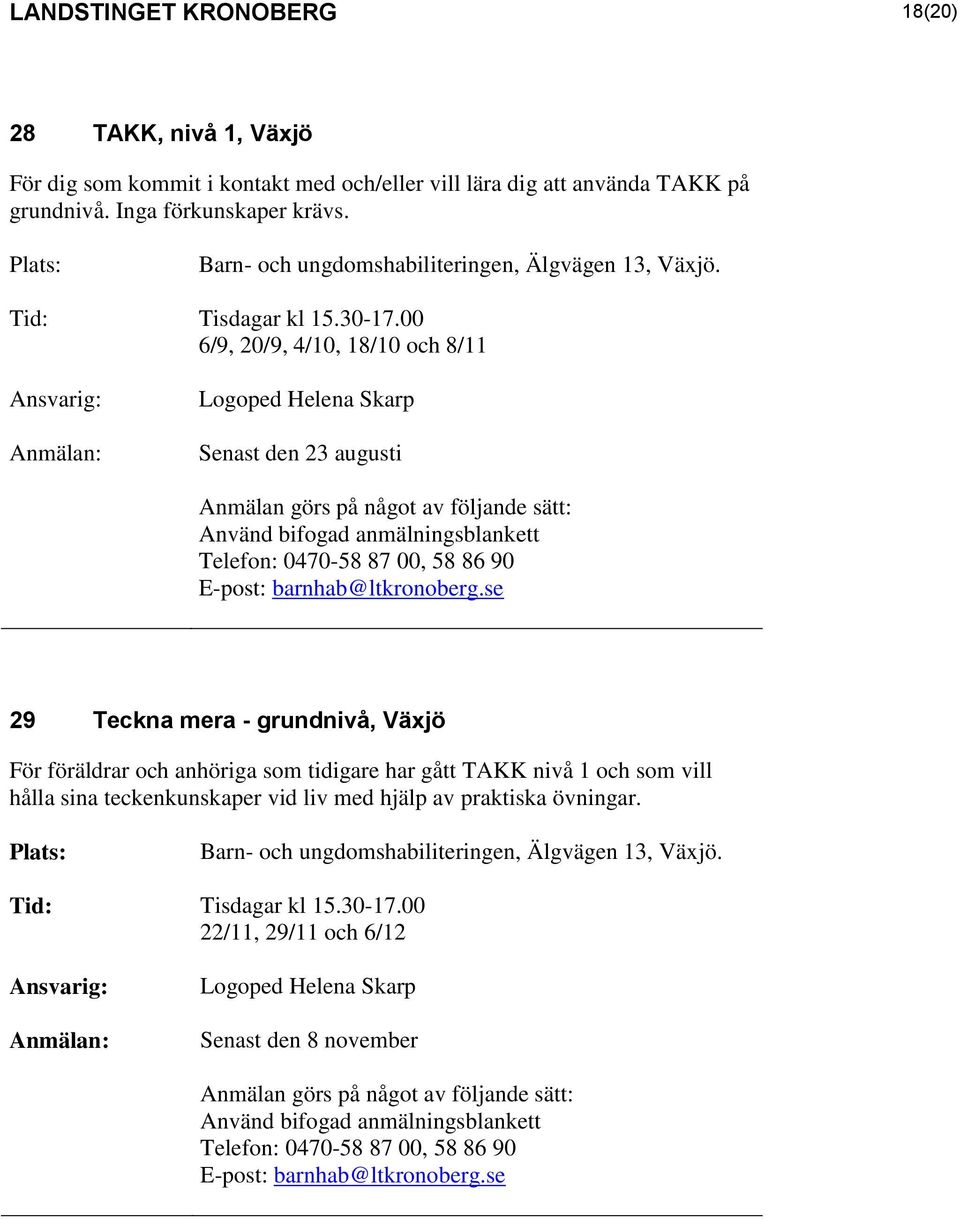 LANDSTINGET KRONOBERG 18(20)

28 TAKK, nivå 1, Växjö

För dig som kommit i kontakt med och/eller vill lära dig att använda TAKK på grundnivå. Inga förkunskaper krävs.

Plats: Barn- och ungdomshabiliteringen, Älgvägen 13, Växjö.

Tid: Tisdagar kl 15.30-17.00
6/9, 20/9, 4/10, 18/10 och 8/11

Ansvarig: Logoped Helena Skarp

Anmälan: Senast den 23 augusti

Anmälan görs på något av följande sätt:
Använd bifogad anmälningsblankett
Telefon: 0470-58 87 00, 58 86 90
E-post: barnhab@ltkronoberg.se

29 Teckna mera - grundnivå, Växjö

För föräldrar och anhöriga som tidigare har gått TAKK nivå 1 och som vill hålla sina teckenkunskaper vid liv med hjälp av praktiska övningar.

Plats: Barn- och ungdomshabiliteringen, Älgvägen 13, Växjö.

Tid: Tisdagar kl 15.30-17.00
22/11, 29/11 och 6/12

Ansvarig: Logoped Helena Skarp

Anmälan: Senast den 8 november

Anmälan görs på något av följande sätt:
Använd bifogad anmälningsblankett
Telefon: 0470-58 87 00, 58 86 90
E-post: barnhab@ltkronoberg.se